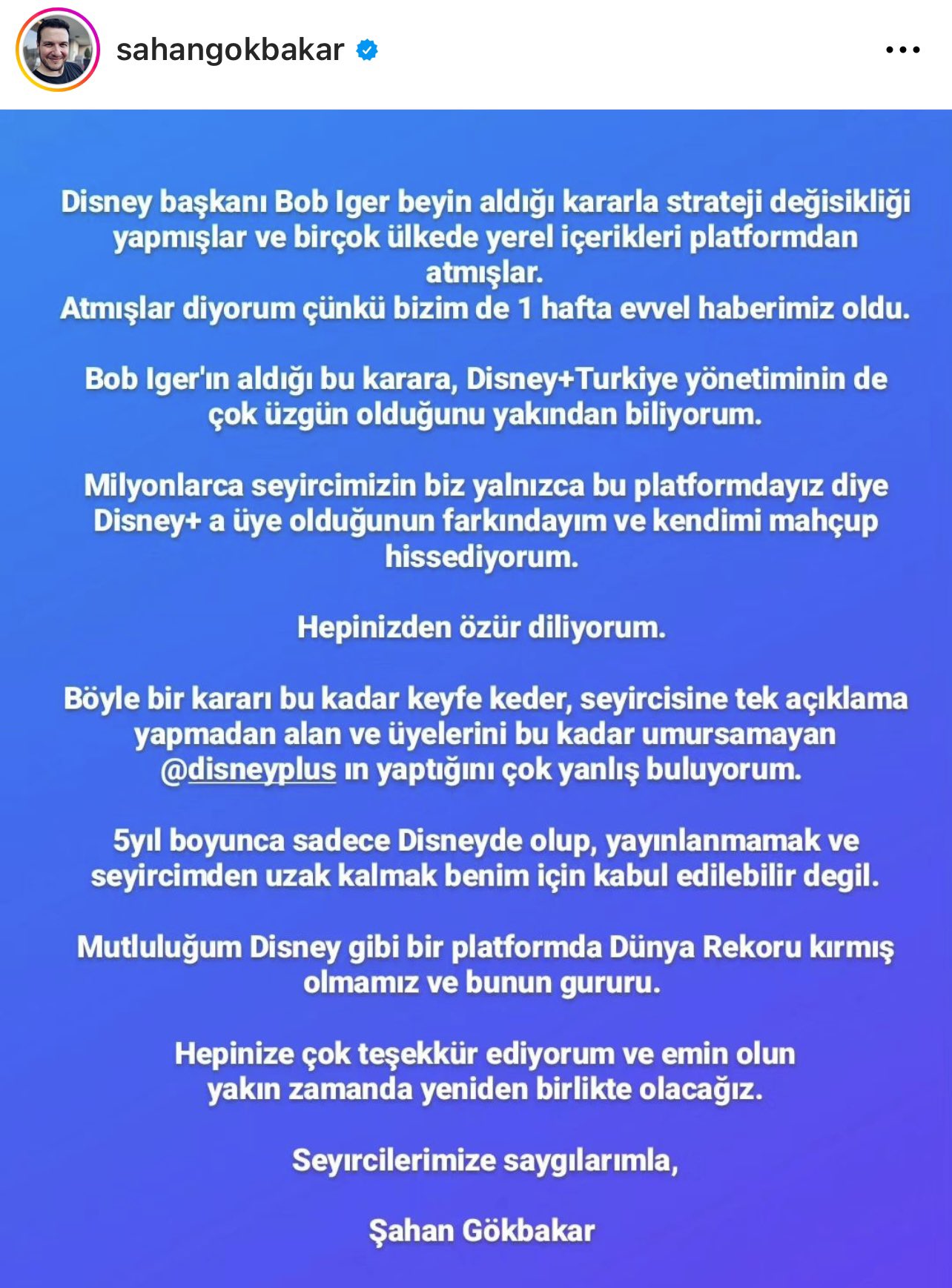 sahangokbakar

Disney başkanı Bob Iger beyin aldığı kararla strateji değisikliği yapmışlar ve birçok ülkede yerel içerikleri platformdan atmışlar.
Atmışlar diyorum çünkü bizim de 1 hafta evvel haberimiz oldu.

Bob Iger'ın aldığı bu karara, Disney+Turkiye yönetiminin de çok üzgün olduğunu yakından biliyorum.

Milyonlarca seyircimizin biz yalnızca bu platformdayız diye Disney+ a üye olduğunun farkındayım ve kendimi mahçup hissediyorum.

Hepinizden özür diliyorum.

Böyle bir kararı bu kadar keyfe keder, seyircisine tek açıklama yapmadan alan ve üyelerini bu kadar umursamayan @disneyplus ın yaptığını çok yanlış buluyorum.

5yıl boyunca sadece Disneyde olup, yayınlanmamak ve seyircimden uzak kalmak benim için kabul edilebilir degil.

Mutluluğum Disney gibi bir platformda Dünya Rekoru kırmış olmamız ve bunun gururu.

Hepinize çok teşekkür ediyorum ve emin olun yakın zamanda yeniden birlikte olacağız.

Seyırcilerimize saygılarımla,

Şahan Gökbakar